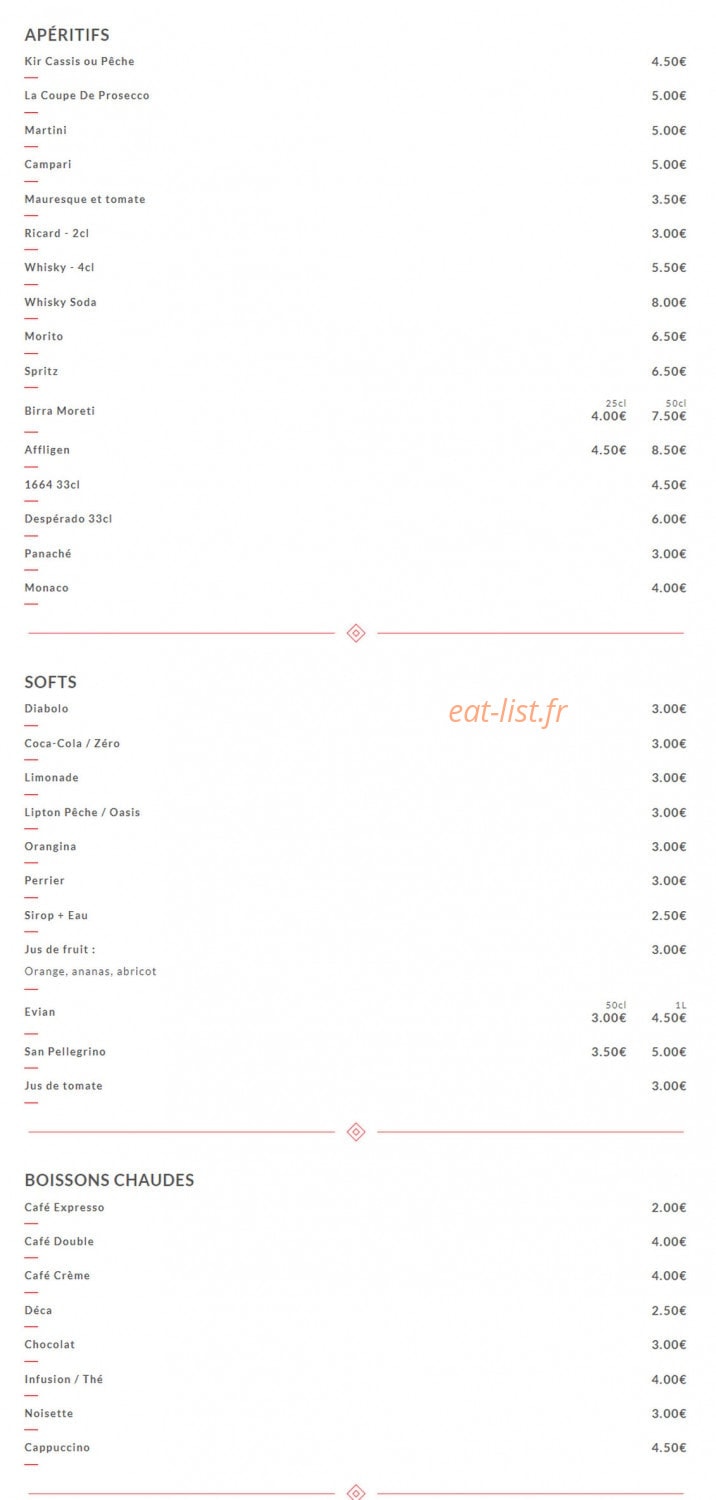 APÉRITIFS

| | | |
|---|---|---|
| Kir Cassis ou Pêche | | 4.50€ |
| La Coupe De Prosecco | | 5.00€ |
| Martini | | 5.00€ |
| Campari | | 5.00€ |
| Mauresque et tomate | | 3.50€ |
| Ricard - 2cl | | 3.00€ |
| Whisky - 4cl | | 5.50€ |
| Whisky Soda | | 8.00€ |
| Morito | | 6.50€ |
| Spritz | | 6.50€ |
| | 25cl | 50cl |
| Birra Moreti | 4.00€ | 7.50€ |
| Affligen | 4.50€ | 8.50€ |
| 1664 33cl | | 4.50€ |
| Despérado 33cl | | 6.00€ |
| Panaché | | 3.00€ |
| Monaco | | 4.00€ |

SOFTS

eat-list.fr

| | | |
|---|---|---|
| Diabolo | | 3.00€ |
| Coca-Cola / Zéro | | 3.00€ |
| Limonade | | 3.00€ |
| Lipton Pêche / Oasis | | 3.00€ |
| Orangina | | 3.00€ |
| Perrier | | 3.00€ |
| Sirop + Eau | | 2.50€ |
| Jus de fruit : Orange, ananas, abricot | | 3.00€ |
| | 50cl | 1L |
| Evian | 3.00€ | 4.50€ |
| San Pellegrino | 3.50€ | 5.00€ |
| Jus de tomate | | 3.00€ |

BOISSONS CHAUDES

| | |
|---|---|
| Café Expresso | 2.00€ |
| Café Double | 4.00€ |
| Café Crème | 4.00€ |
| Déca | 2.50€ |
| Chocolat | 3.00€ |
| Infusion / Thé | 4.00€ |
| Noisette | 3.00€ |
| Cappuccino | 4.50€ |